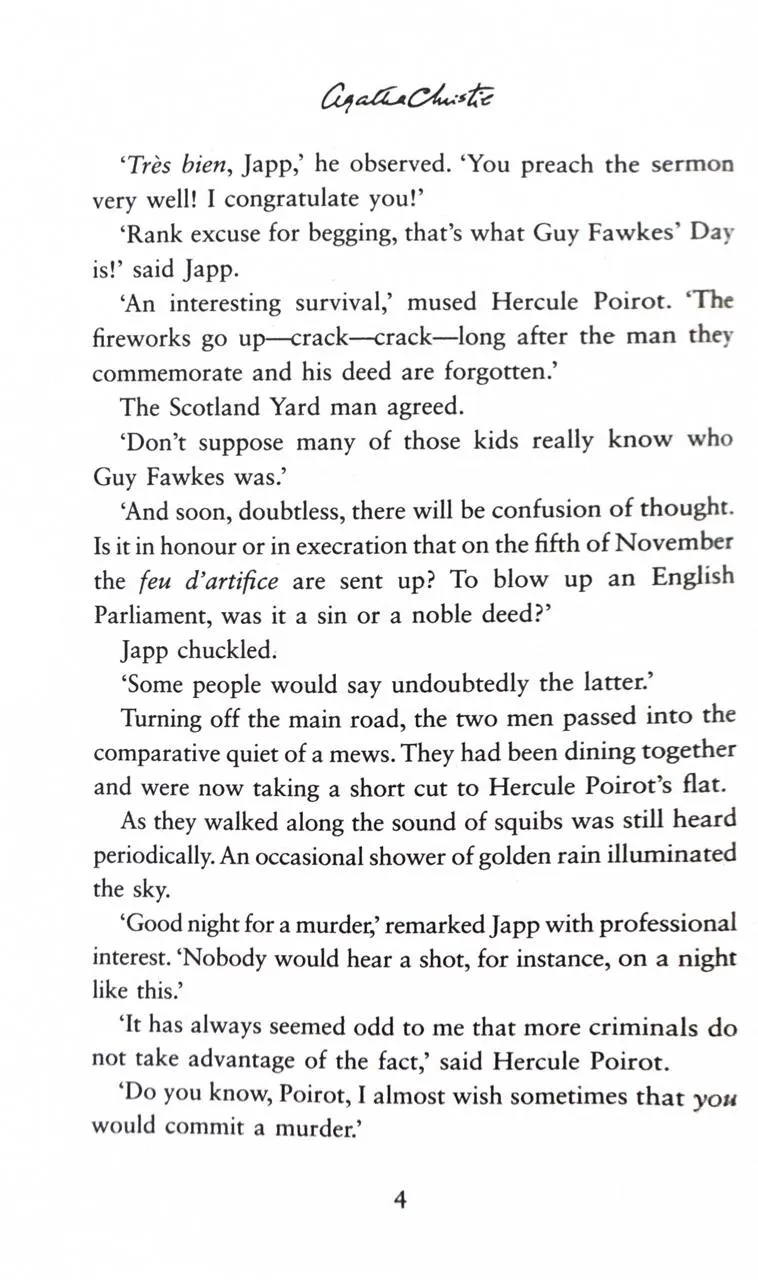 Agatha Christie

'Très bien, Japp,' he observed. 'You preach the sermon very well! I congratulate you!'

'Rank excuse for begging, that's what Guy Fawkes' Day is!' said Japp.

'An interesting survival,' mused Hercule Poirot. 'The fireworks go up—crack—crack—long after the man they commemorate and his deed are forgotten.'

The Scotland Yard man agreed.

'Don't suppose many of those kids really know who Guy Fawkes was.'

'And soon, doubtless, there will be confusion of thought. Is it in honour or in execration that on the fifth of November the feu d'artifice are sent up? To blow up an English Parliament, was it a sin or a noble deed?'

Japp chuckled.

'Some people would say undoubtedly the latter.'

Turning off the main road, the two men passed into the comparative quiet of a mews. They had been dining together and were now taking a short cut to Hercule Poirot's flat.

As they walked along the sound of squibs was still heard periodically. An occasional shower of golden rain illuminated the sky.

'Good night for a murder,' remarked Japp with professional interest. 'Nobody would hear a shot, for instance, on a night like this.'

'It has always seemed odd to me that more criminals do not take advantage of the fact,' said Hercule Poirot.

'Do you know, Poirot, I almost wish sometimes that you would commit a murder.'

4